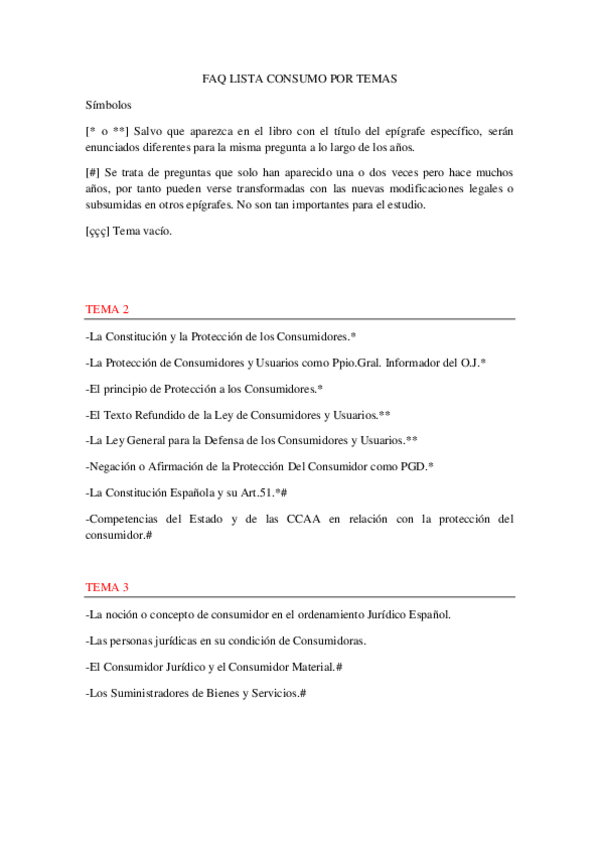 FAQ LISTA CONSUMO POR TEMAS

Símbolos

[* o **] Salvo que aparezca en el libro con el título del epígrafe específico, serán enunciados diferentes para la misma pregunta a lo largo de los años.

[#] Se trata de preguntas que solo han aparecido una o dos veces pero hace muchos años, por tanto pueden verse transformadas con las nuevas modificaciones legales o subsumidas en otros epígrafes. No son tan importantes para el estudio.

[ççç] Tema vacío.

TEMA 2

-La Constitución y la Protección de los Consumidores.*

-La Protección de Consumidores y Usuarios como Ppio.Gral. Informador del O.J.*

-El principio de Protección a los Consumidores.*

-El Texto Refundido de la Ley de Consumidores y Usuarios.**

-La Ley General para la Defensa de los Consumidores y Usuarios.**

-Negación o Afirmación de la Protección Del Consumidor como PGD.*

-La Constitución Española y su Art.51.*#

-Competencias del Estado y de las CCAA en relación con la protección del consumidor.#

TEMA 3

-La noción o concepto de consumidor en el ordenamiento Jurídico Español.

-Las personas jurídicas en su condición de Consumidoras.

-El Consumidor Jurídico y el Consumidor Material.#

-Los Suministradores de Bienes y Servicios.#